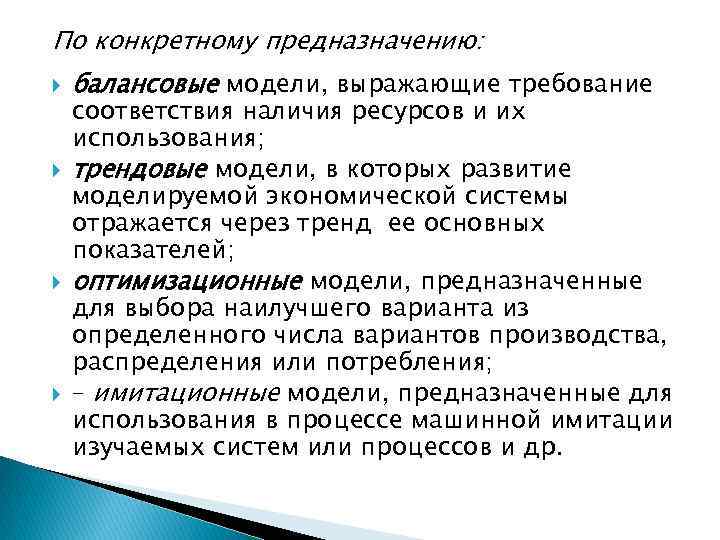 По конкретному предназначению:

балансовые модели, выражающие требование соответствия наличия ресурсов и их использования;

трендовые модели, в которых развитие моделируемой экономической системы отражается через тренд ее основных показателей;

оптимизационные модели, предназначенные для выбора наилучшего варианта из определенного числа вариантов производства, распределения или потребления;

– имитационные модели, предназначенные для использования в процессе машинной имитации изучаемых систем или процессов и др.